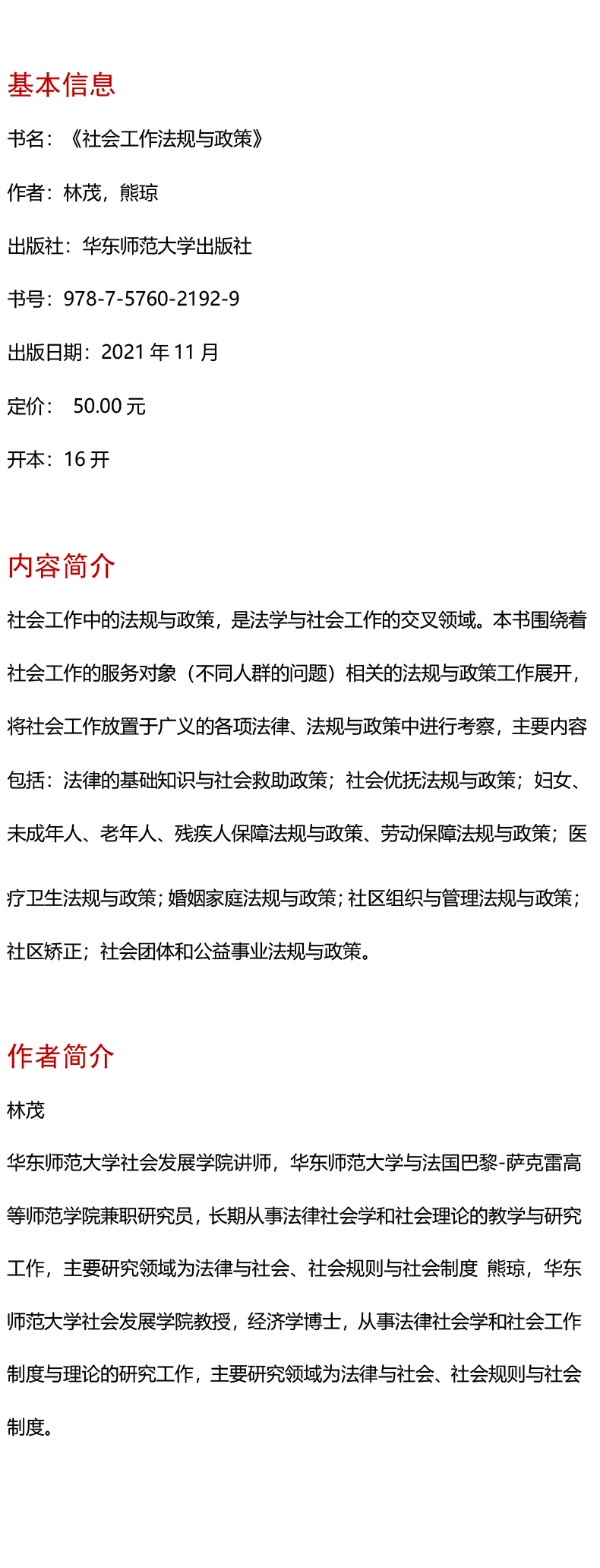 基本信息

书名：《社会工作法规与政策》

作者：林茂，熊琼

出版社：华东师范大学出版社

书号：978-7-5760-2192-9

出版日期：2021 年 11 月

定价： 50.00 元

开本：16 开

内容简介

社会工作中的法规与政策，是法学与社会工作的交叉领域。本书围绕着社会工作的服务对象（不同人群的问题）相关的法规与政策工作展开，将社会工作放置于广义的各项法律、法规与政策中进行考察，主要内容包括：法律的基础知识与社会救助政策；社会优抚法规与政策；妇女、未成年人、老年人、残疾人保障法规与政策、劳动保障法规与政策；医疗卫生法规与政策；婚姻家庭法规与政策；社区组织与管理法规与政策；社区矫正；社会团体和公益事业法规与政策。

作者简介

林茂

华东师范大学社会发展学院讲师，华东师范大学与法国巴黎-萨克雷高等师范学院兼职研究员，长期从事法律社会学和社会理论的教学与研究工作，主要研究领域为法律与社会、社会规则与社会制度 熊琼，华东师范大学社会发展学院教授，经济学博士，从事法律社会学和社会工作制度与理论的研究工作，主要研究领域为法律与社会、社会规则与社会制度。